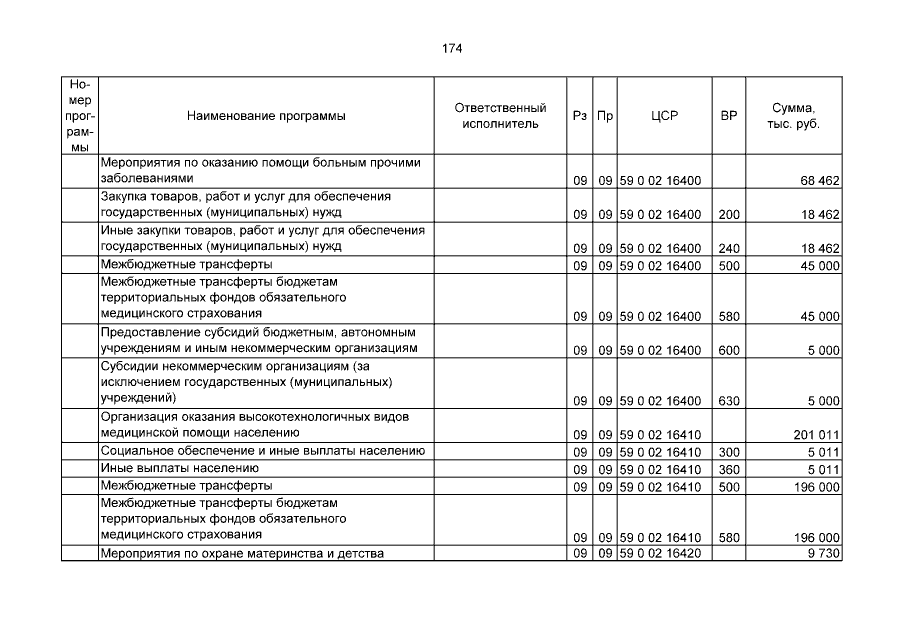 174

| Номер программы | Наименование программы | Ответственный исполнитель | Рз | Пр | ЦСР | ВР | Сумма, тыс. руб. |
|---|---|---|---|---|---|---|---|
| | Мероприятия по оказанию помощи больным прочими заболеваниями | | 09 | 09 | 59 0 02 16400 | | 68 462 |
| | Закупка товаров, работ и услуг для обеспечения государственных (муниципальных) нужд | | 09 | 09 | 59 0 02 16400 | 200 | 18 462 |
| | Иные закупки товаров, работ и услуг для обеспечения государственных (муниципальных) нужд | | 09 | 09 | 59 0 02 16400 | 240 | 18 462 |
| | Межбюджетные трансферты | | 09 | 09 | 59 0 02 16400 | 500 | 45 000 |
| | Межбюджетные трансферты бюджетам территориальных фондов обязательного медицинского страхования | | 09 | 09 | 59 0 02 16400 | 580 | 45 000 |
| | Предоставление субсидий бюджетным, автономным учреждениям и иным некоммерческим организациям | | 09 | 09 | 59 0 02 16400 | 600 | 5 000 |
| | Субсидии некоммерческим организациям (за исключением государственных (муниципальных) учреждений) | | 09 | 09 | 59 0 02 16400 | 630 | 5 000 |
| | Организация оказания высокотехнологичных видов медицинской помощи населению | | 09 | 09 | 59 0 02 16410 | | 201 011 |
| | Социальное обеспечение и иные выплаты населению | | 09 | 09 | 59 0 02 16410 | 300 | 5 011 |
| | Иные выплаты населению | | 09 | 09 | 59 0 02 16410 | 360 | 5 011 |
| | Межбюджетные трансферты | | 09 | 09 | 59 0 02 16410 | 500 | 196 000 |
| | Межбюджетные трансферты бюджетам территориальных фондов обязательного медицинского страхования | | 09 | 09 | 59 0 02 16410 | 580 | 196 000 |
| | Мероприятия по охране материнства и детства | | 09 | 09 | 59 0 02 16420 | | 9 730 |